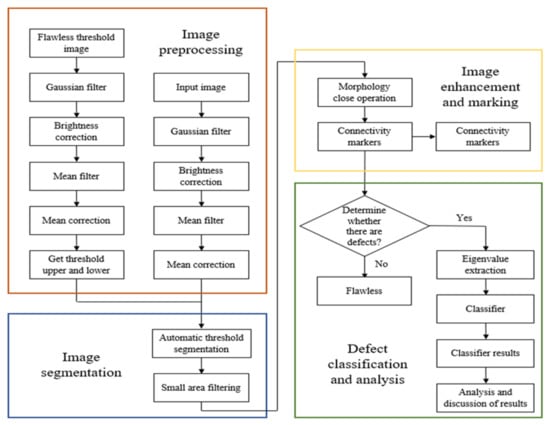 Image preprocessing

Flawless threshold image

Gaussian filter

Brightness correction

Mean filter

Mean correction

Get threshold upper and lower

Input image

Gaussian filter

Brightness correction

Mean filter

Mean correction

Image segmentation

Automatic threshold segmentation

Small area filtering

Image enhancement and marking

Morphology close operation

Connectivity markers

Connectivity markers

Determine whether there are defects?

Yes

No

Flawless

Eigenvalue extraction

Classifier

Classifier results

Analysis and discussion of results

Defect classification and analysis